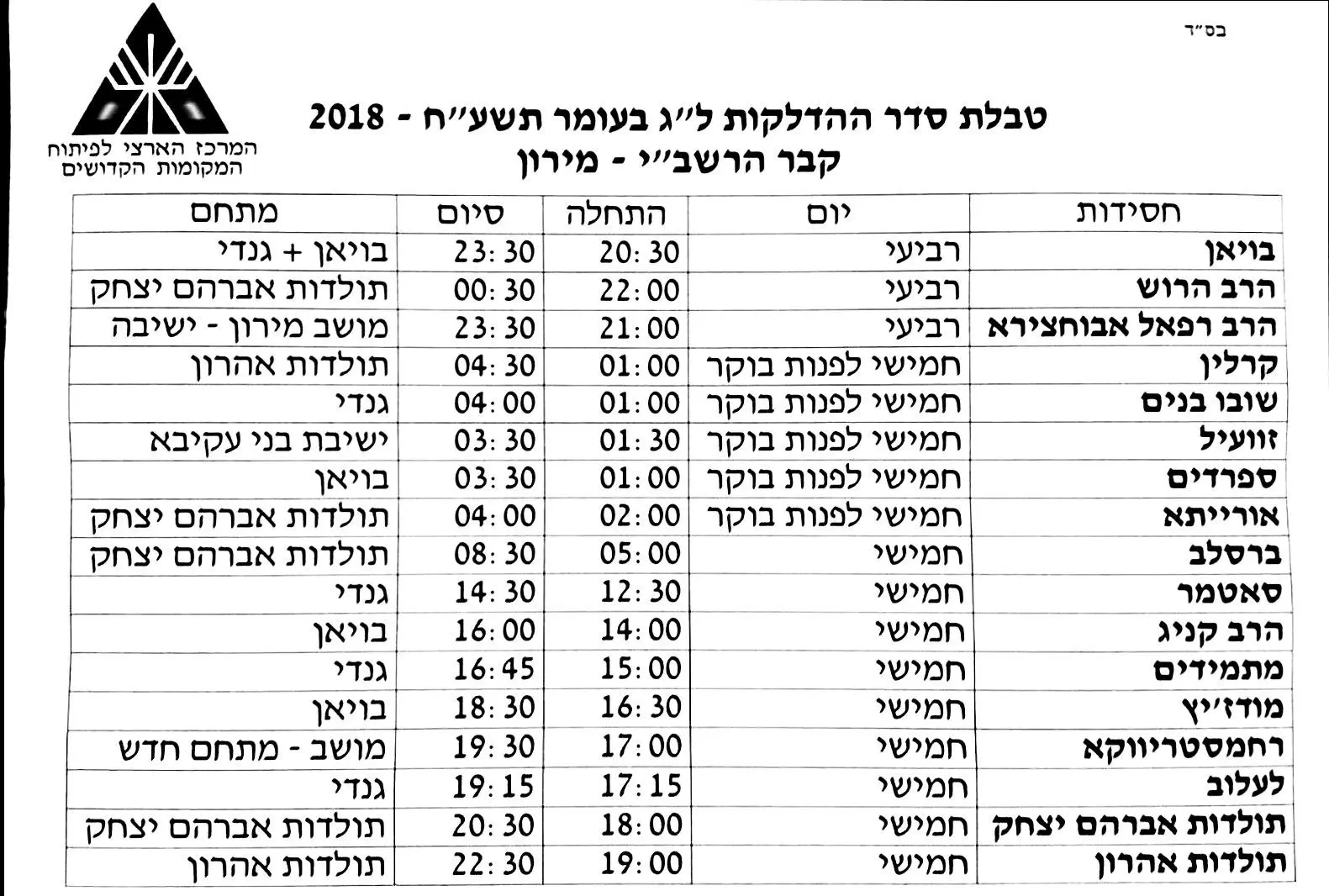 בס״ד

המרכז הארצי לפיתוח המקומות הקדושים

טבלת סדר ההדלקות ל״ג בעומר תשע״ח - 2018
קבר הרשב״י - מירון

| חסידות | יום | התחלה | סיום | מתחם |
|---|---|---|---|---|
| בויאן | רביעי | 20:30 | 23:30 | בויאן + גנדי |
| הרב הרוש | רביעי | 22:00 | 00:30 | תולדות אברהם יצחק |
| הרב רפאל אבוחצירא | רביעי | 21:00 | 23:30 | מושב מירון - ישיבה |
| קרלין | חמישי לפנות בוקר | 01:00 | 04:30 | תולדות אהרון |
| שובו בנים | חמישי לפנות בוקר | 01:00 | 04:00 | גנדי |
| זוועיל | חמישי לפנות בוקר | 01:30 | 03:30 | ישיבת בני עקיבא |
| ספרדים | חמישי לפנות בוקר | 01:00 | 03:30 | בויאן |
| אורייתא | חמישי לפנות בוקר | 02:00 | 04:00 | תולדות אברהם יצחק |
| ברסלב | חמישי | 05:00 | 08:30 | תולדות אברהם יצחק |
| סאטמר | חמישי | 12:30 | 14:30 | גנדי |
| הרב קניג | חמישי | 14:00 | 16:00 | בויאן |
| מתמידים | חמישי | 15:00 | 16:45 | גנדי |
| מודז׳יץ | חמישי | 16:30 | 18:30 | בויאן |
| רחמסטריווקא | חמישי | 17:00 | 19:30 | מושב - מתחם חדש |
| לעלוב | חמישי | 17:15 | 19:15 | גנדי |
| תולדות אברהם יצחק | חמישי | 18:00 | 20:30 | תולדות אברהם יצחק |
| תולדות אהרון | חמישי | 19:00 | 22:30 | תולדות אהרון |